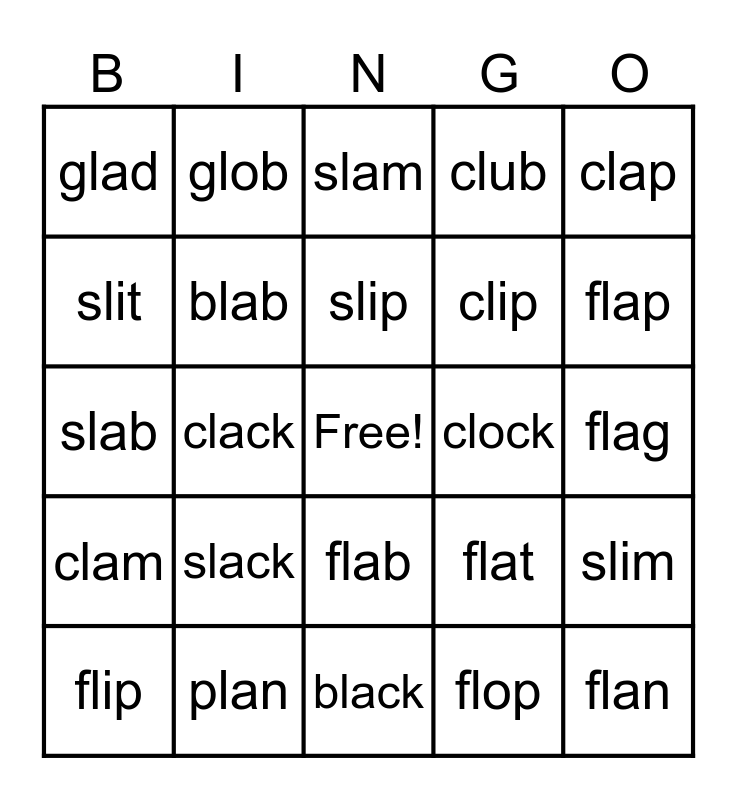 | B | I | N | G | O |
|---|---|---|---|---|
| glad | glob | slam | club | clap |
| slit | blab | slip | clip | flap |
| slab | clack | Free! | clock | flag |
| clam | slack | flab | flat | slim |
| flip | plan | black | flop | flan |